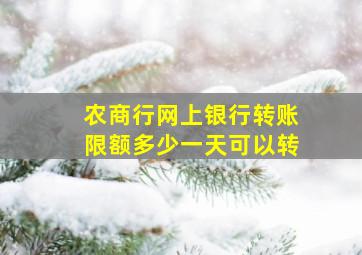 农商行网上银行转账
限额多少一天可以转